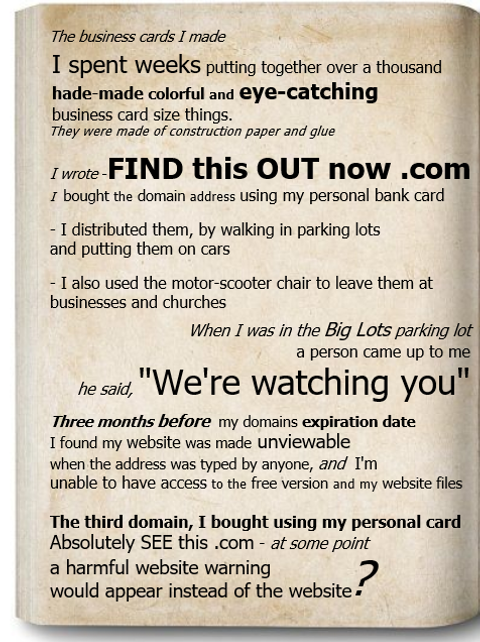 The business cards I made

I spent weeks putting together over a thousand hade-made colorful and eye-catching business card size things.
They were made of construction paper and glue

I wrote -FIND this OUT now .com
I bought the domain address using my personal bank card

- I distributed them, by walking in parking lots and putting them on cars

- I also used the motor-scooter chair to leave them at businesses and churches

When I was in the Big Lots parking lot a person came up to me
he said, "We're watching you"

Three months before my domains expiration date I found my website was made unviewable when the address was typed by anyone, and I'm unable to have access to the free version and my website files

The third domain, I bought using my personal card
Absolutely SEE this .com - at some point a harmful website warning would appear instead of the website?